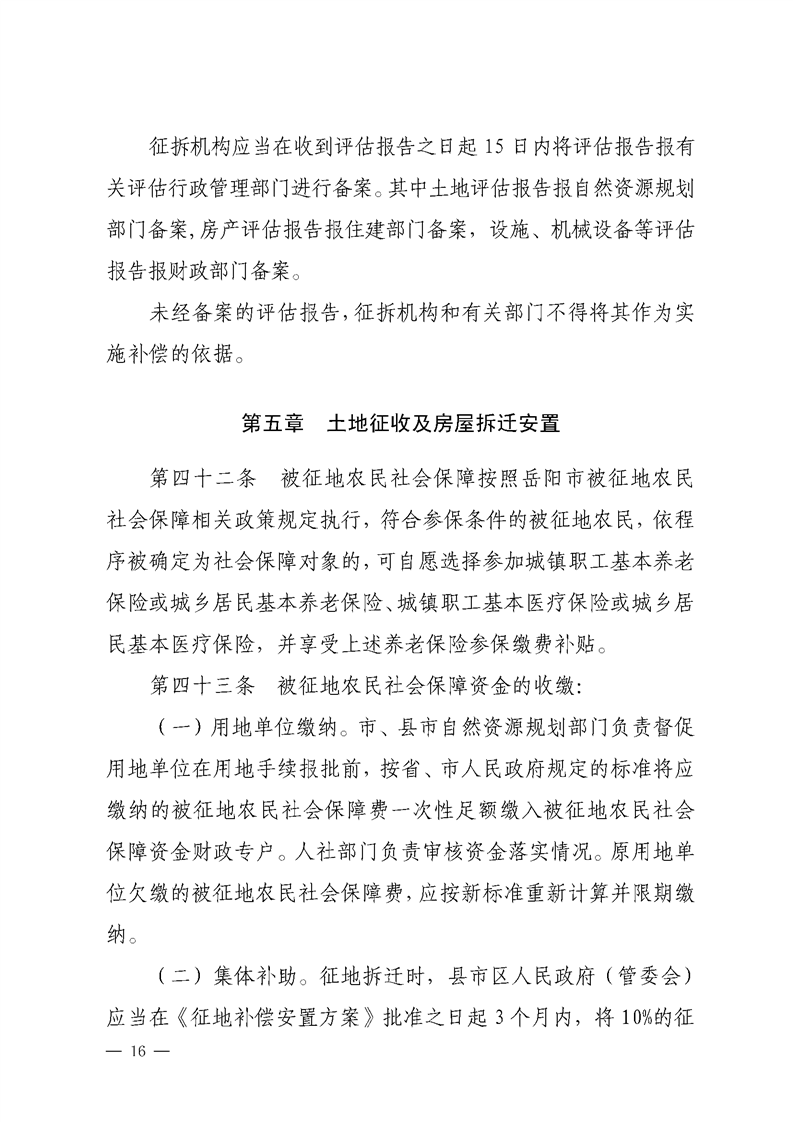 征拆机构应当在收到评估报告之日起 15 日内将评估报告报有关评估行政管理部门进行备案。其中土地评估报告报自然资源规划部门备案,房产评估报告报住建部门备案，设施、机械设备等评估报告报财政部门备案。

未经备案的评估报告,征拆机构和有关部门不得将其作为实施补偿的依据。

第五章　土地征收及房屋拆迁安置

第四十二条　被征地农民社会保障按照岳阳市被征地农民社会保障相关政策规定执行，符合参保条件的被征地农民，依程序被确定为社会保障对象的,可自愿选择参加城镇职工基本养老保险或城乡居民基本养老保险、城镇职工基本医疗保险或城乡居民基本医疗保险，并享受上述养老保险参保缴费补贴。

第四十三条　被征地农民社会保障资金的收缴:

（一）用地单位缴纳。市、县市自然资源规划部门负责督促用地单位在用地手续报批前，按省、市人民政府规定的标准将应缴纳的被征地农民社会保障费一次性足额缴入被征地农民社会保障资金财政专户。人社部门负责审核资金落实情况。原用地单位欠缴的被征地农民社会保障费，应按新标准重新计算并限期缴纳。

（二）集体补助。征地拆迁时，县市区人民政府（管委会）应当在《征地补偿安置方案》批准之日起 3 个月内，将 10%的征

— 16 —